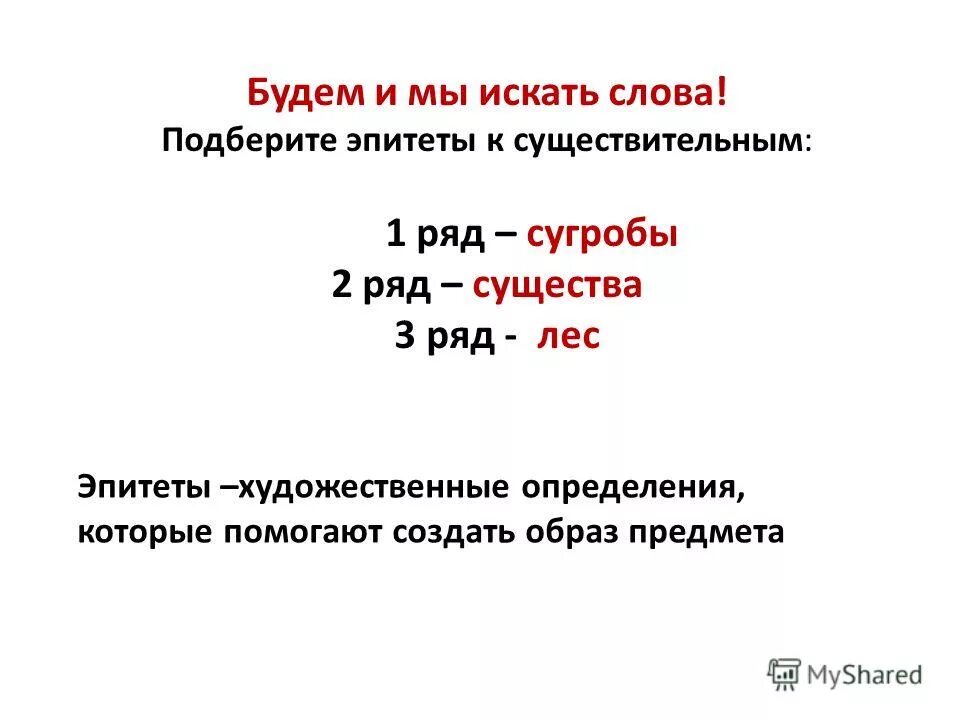 Будем и мы искать слова!
Подберите эпитеты к существительным:

1 ряд – сугробы
2 ряд – существа
3 ряд - лес

Эпитеты –художественные определения, которые помогают создать образ предмета

MyShared